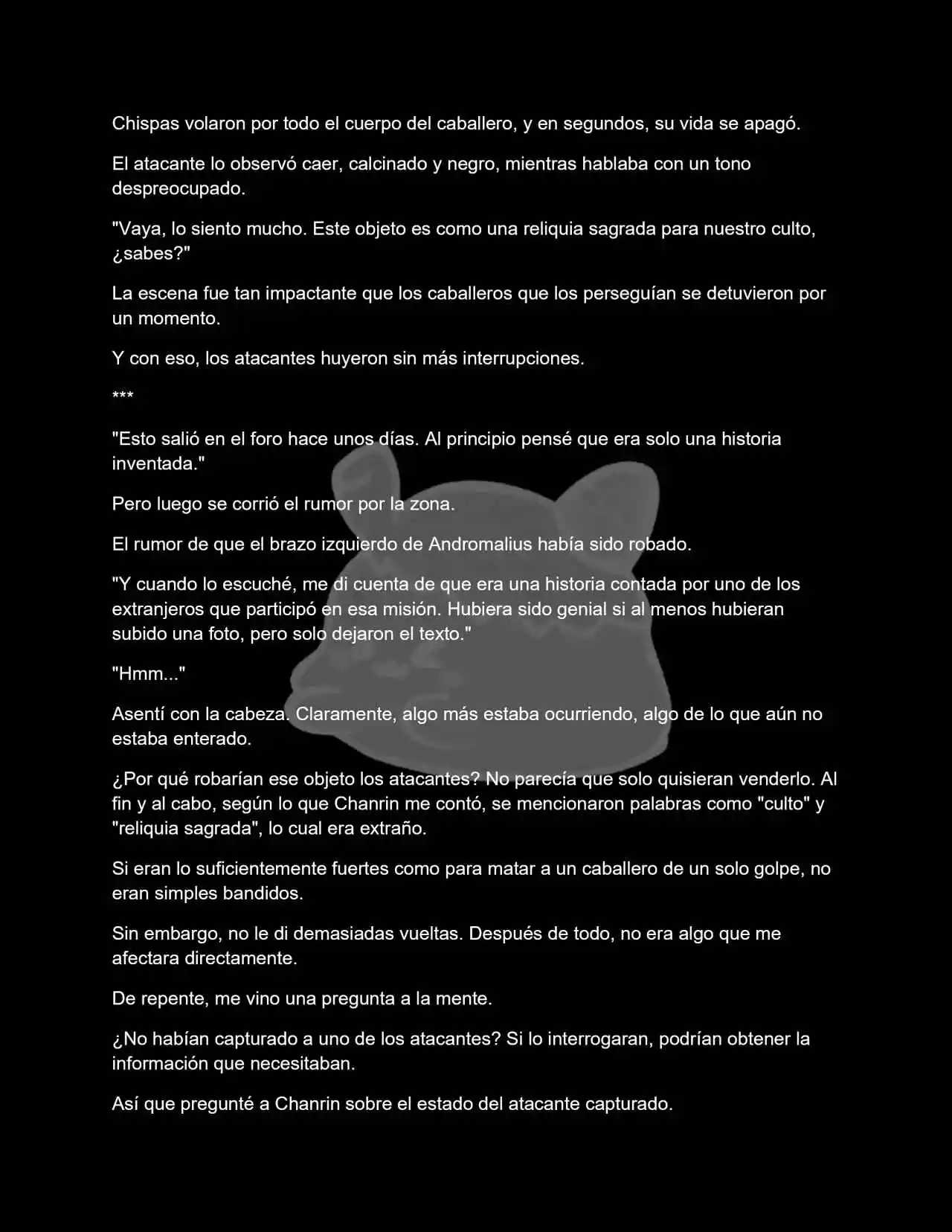 Chispas volaron por todo el cuerpo del caballero, y en segundos, su vida se apagó.

El atacante lo observó caer, calcinado y negro, mientras hablaba con un tono despreocupado.

"Vaya, lo siento mucho. Este objeto es como una reliquia sagrada para nuestro culto, ¿sabes?"

La escena fue tan impactante que los caballeros que los perseguían se detuvieron por un momento.

Y con eso, los atacantes huyeron sin más interrupciones.

***

"Esto salió en el foro hace unos días. Al principio pensé que era solo una historia inventada."

Pero luego se corrió el rumor por la zona.

El rumor de que el brazo izquierdo de Andromalius había sido robado.

"Y cuando lo escuché, me di cuenta de que era una historia contada por uno de los extranjeros que participó en esa misión. Hubiera sido genial si al menos hubieran subido una foto, pero solo dejaron el texto."

"Hmm..."

Asentí con la cabeza. Claramente, algo más estaba ocurriendo, algo de lo que aún no estaba enterado.

¿Por qué robarían ese objeto los atacantes? No parecía que solo quisieran venderlo. Al fin y al cabo, según lo que Chanrin me contó, se mencionaron palabras como "culto" y "reliquia sagrada", lo cual era extraño.

Si eran lo suficientemente fuertes como para matar a un caballero de un solo golpe, no eran simples bandidos.

Sin embargo, no le di demasiadas vueltas. Después de todo, no era algo que me afectara directamente.

De repente, me vino una pregunta a la mente.

¿No habían capturado a uno de los atacantes? Si lo interrogaran, podrían obtener la información que necesitaban.

Así que pregunté a Chanrin sobre el estado del atacante capturado.